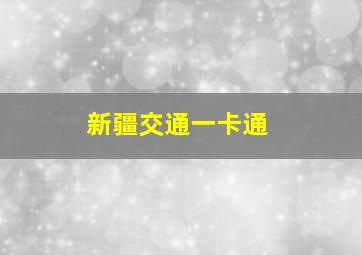 新疆交通一卡通